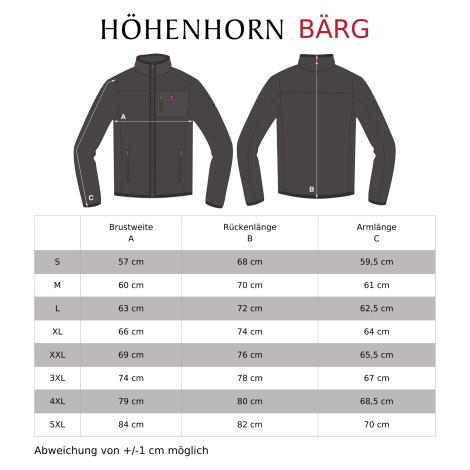 HÖHENHORN BÄRG

A

C

B

| | Brustweite A | Rückenlänge B | Armlänge C |
|---|---|---|---|
| S | 57 cm | 68 cm | 59,5 cm |
| M | 60 cm | 70 cm | 61 cm |
| L | 63 cm | 72 cm | 62,5 cm |
| XL | 66 cm | 74 cm | 64 cm |
| XXL | 69 cm | 76 cm | 65,5 cm |
| 3XL | 74 cm | 78 cm | 67 cm |
| 4XL | 79 cm | 80 cm | 68,5 cm |
| 5XL | 84 cm | 82 cm | 70 cm |

Abweichung von +/-1 cm möglich